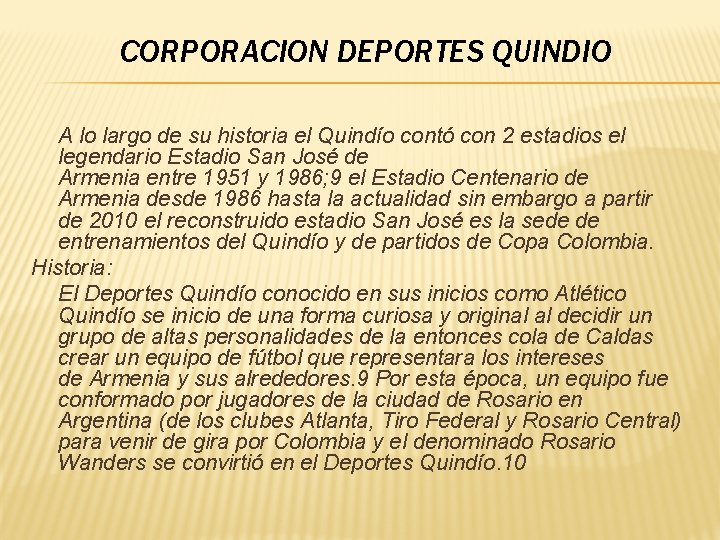 CORPORACION DEPORTES QUINDIO

A lo largo de su historia el Quindío contó con 2 estadios el legendario Estadio San José de Armenia entre 1951 y 1986;9 el Estadio Centenario de Armenia desde 1986 hasta la actualidad sin embargo a partir de 2010 el reconstruido estadio San José es la sede de entrenamientos del Quindío y de partidos de Copa Colombia.

Historia:

El Deportes Quindío conocido en sus inicios como Atlético Quindío se inicio de una forma curiosa y original al decidir un grupo de altas personalidades de la entonces cola de Caldas crear un equipo de fútbol que representara los intereses de Armenia y sus alrededores.9 Por esta época, un equipo fue conformado por jugadores de la ciudad de Rosario en Argentina (de los clubes Atlanta, Tiro Federal y Rosario Central) para venir de gira por Colombia y el denominado Rosario Wanders se convirtió en el Deportes Quindío.10